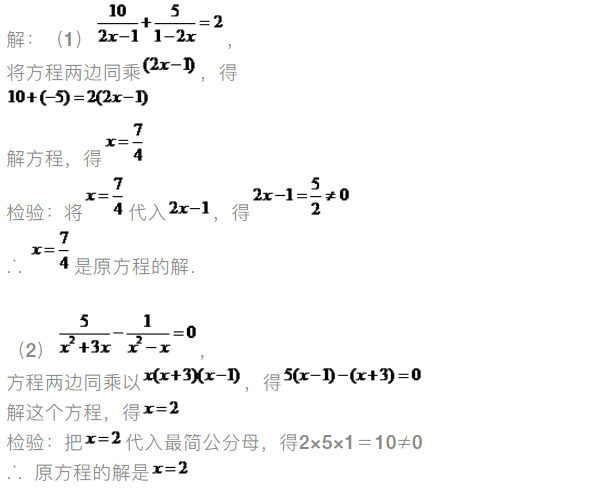 解：（1）$\frac{10}{2x-1}+\frac{5}{1-2x}=2$，

将方程两边同乘$(2x-1)$，得

$10+(-5)=2(2x-1)$

解方程，得$x=\frac{7}{4}$

检验：将$x=\frac{7}{4}$代入$2x-1$，得$2x-1=\frac{5}{2}\neq 0$

∴$x=\frac{7}{4}$是原方程的解.

（2）$\frac{5}{x^2+3x}-\frac{1}{x^2-x}=0$，

方程两边同乘以$x(x+3)(x-1)$，得$5(x-1)-(x+3)=0$

解这个方程，得$x=2$

检验：把$x=2$代入最简公分母，得2×5×1＝10≠0

∴原方程的解是$x=2$